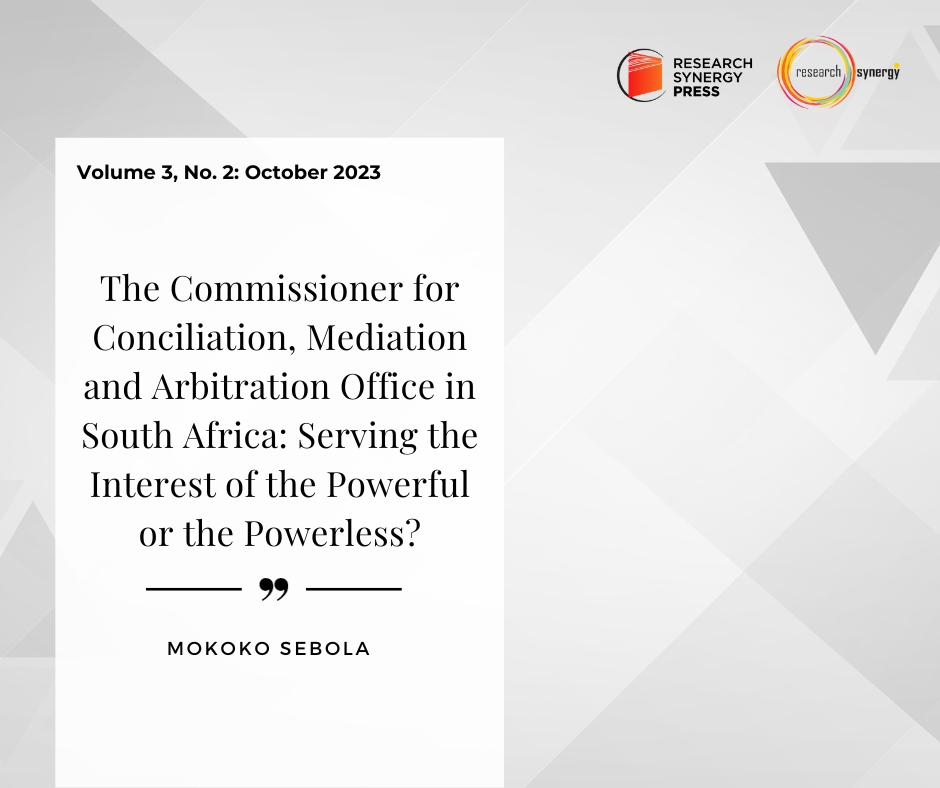 RESEARCH SYNERGY PRESS

research synergy

Volume 3, No. 2: October 2023

The Commissioner for Conciliation, Mediation and Arbitration Office in South Africa: Serving the Interest of the Powerful or the Powerless?

MOKOKO SEBOLA